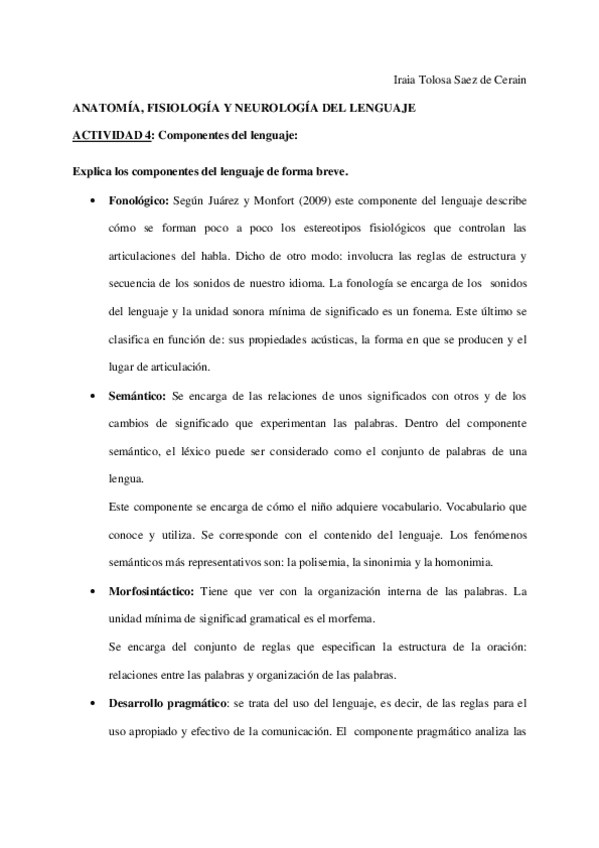 Iraia Tolosa Saez de Cerain

ANATOMÍA, FISIOLOGÍA Y NEUROLOGÍA DEL LENGUAJE

ACTIVIDAD 4: Componentes del lenguaje:

Explica los componentes del lenguaje de forma breve.

• Fonológico: Según Juárez y Monfort (2009) este componente del lenguaje describe cómo se forman poco a poco los estereotipos fisiológicos que controlan las articulaciones del habla. Dicho de otro modo: involucra las reglas de estructura y secuencia de los sonidos de nuestro idioma. La fonología se encarga de los sonidos del lenguaje y la unidad sonora mínima de significado es un fonema. Este último se clasifica en función de: sus propiedades acústicas, la forma en que se producen y el lugar de articulación.

• Semántico: Se encarga de las relaciones de unos significados con otros y de los cambios de significado que experimentan las palabras. Dentro del componente semántico, el léxico puede ser considerado como el conjunto de palabras de una lengua.
Este componente se encarga de cómo el niño adquiere vocabulario. Vocabulario que conoce y utiliza. Se corresponde con el contenido del lenguaje. Los fenómenos semánticos más representativos son: la polisemia, la sinonimia y la homonimia.

• Morfosintáctico: Tiene que ver con la organización interna de las palabras. La unidad mínima de significad gramatical es el morfema.
Se encarga del conjunto de reglas que especifican la estructura de la oración: relaciones entre las palabras y organización de las palabras.

• Desarrollo pragmático: se trata del uso del lenguaje, es decir, de las reglas para el uso apropiado y efectivo de la comunicación. El componente pragmático analiza las